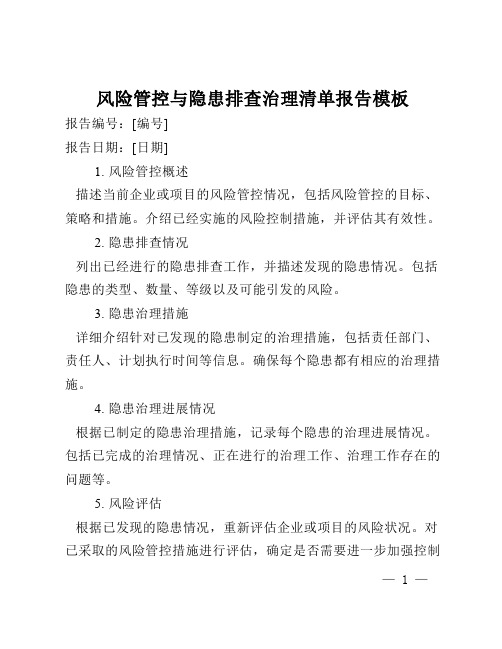 风险管控与隐患排查治理清单报告模板

报告编号：[编号]

报告日期：[日期]

1. 风险管控概述

描述当前企业或项目的风险管控情况，包括风险管控的目标、策略和措施。介绍已经实施的风险控制措施，并评估其有效性。

2. 隐患排查情况

列出已经进行的隐患排查工作，并描述发现的隐患情况。包括隐患的类型、数量、等级以及可能引发的风险。

3. 隐患治理措施

详细介绍针对已发现的隐患制定的治理措施，包括责任部门、责任人、计划执行时间等信息。确保每个隐患都有相应的治理措施。

4. 隐患治理进展情况

根据已制定的隐患治理措施，记录每个隐患的治理进展情况。包括已完成的治理情况、正在进行的治理工作、治理工作存在的问题等。

5. 风险评估

根据已发现的隐患情况，重新评估企业或项目的风险状况。对已采取的风险管控措施进行评估，确定是否需要进一步加强控制

— 1 —